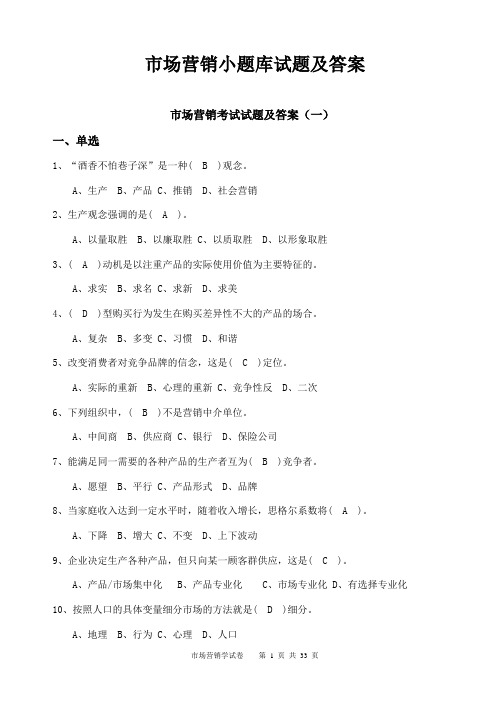 市场营销小题库试题及答案

市场营销考试试题及答案（一）

一、单选

1、“酒香不怕巷子深”是一种（ B ）观念。

A、生产 B、产品 C、推销 D、社会营销

2、生产观念强调的是（ A ）。

A、以量取胜 B、以廉取胜 C、以质取胜 D、以形象取胜

3、（ A ）动机是以注重产品的实际使用价值为主要特征的。

A、求实 B、求名 C、求新 D、求美

4、（ D ）型购买行为发生在购买差异性不大的产品的场合。

A、复杂 B、多变 C、习惯 D、和谐

5、改变消费者对竞争品牌的信念，这是（ C ）定位。

A、实际的重新 B、心理的重新 C、竞争性反 D、二次

6、下列组织中，（ B ）不是营销中介单位。

A、中间商 B、供应商 C、银行 D、保险公司

7、能满足同一需要的各种产品的生产者互为（ B ）竞争者。

A、愿望 B、平行 C、产品形式 D、品牌

8、当家庭收入达到一定水平时，随着收入增长，恩格尔系数将（ A ）。

A、下降 B、增大 C、不变 D、上下波动

9、企业决定生产各种产品，但只向某一顾客群供应，这是（ C ）。

A、产品/市场集中化 B、产品专业化 C、市场专业化 D、有选择专业化

10、按照人口的具体变量细分市场的方法就是（ D ）细分。

A、地理 B、行为 C、心理 D、人口

市场营销学试卷 第 1 页 共 33 页